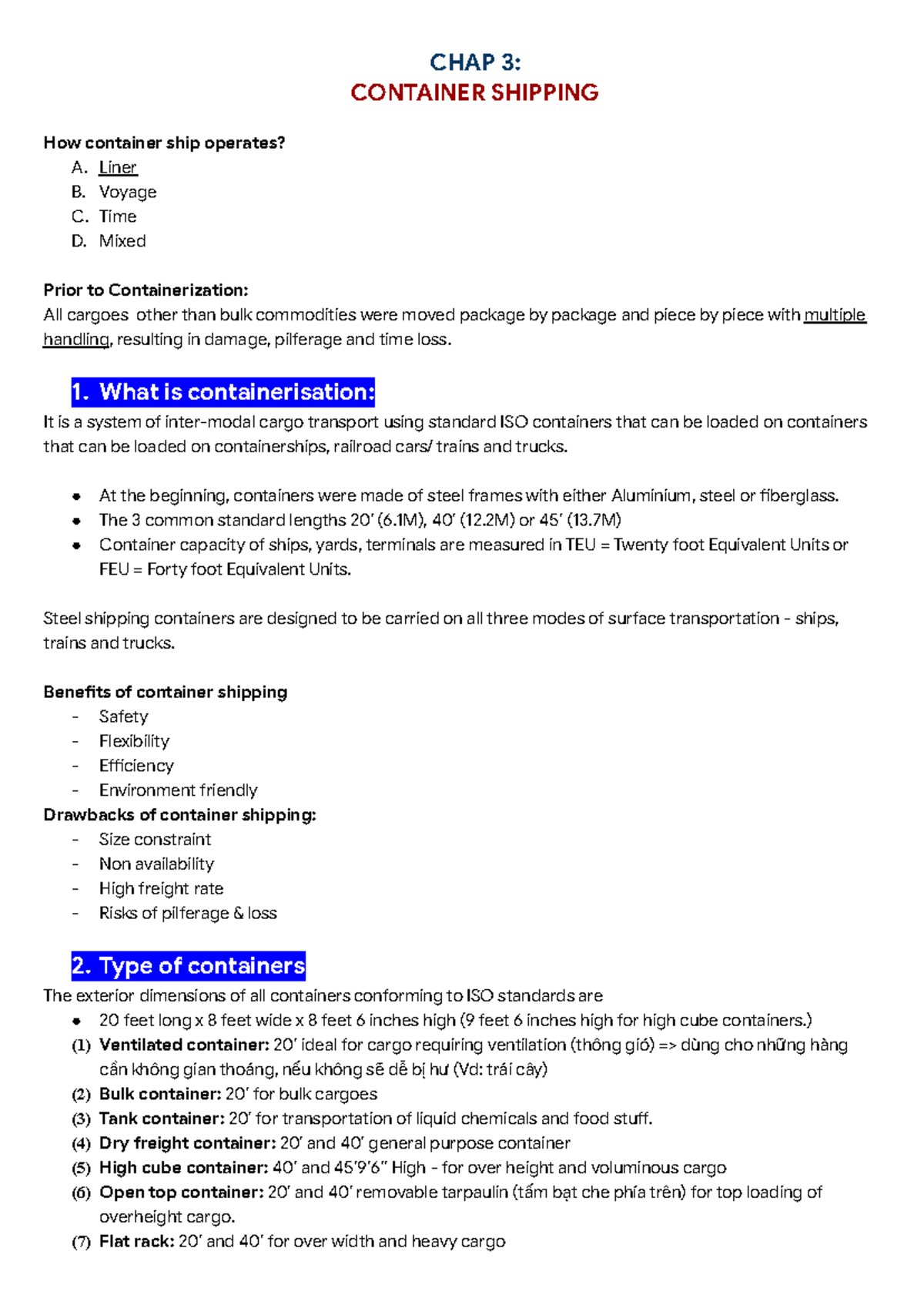 CHAP 3:
CONTAINER SHIPPING

How container ship operates?
A. Liner
B. Voyage
C. Time
D. Mixed

Prior to Containerization:
All cargoes other than bulk commodities were moved package by package and piece by piece with multiple handling, resulting in damage, pilferage and time loss.

1. What is containerisation:
It is a system of inter-modal cargo transport using standard ISO containers that can be loaded on containers that can be loaded on containerships, railroad cars/ trains and trucks.

• At the beginning, containers were made of steel frames with either Aluminium, steel or fiberglass.
• The 3 common standard lengths 20' (6.1M), 40' (12.2M) or 45' (13.7M)
• Container capacity of ships, yards, terminals are measured in TEU = Twenty foot Equivalent Units or FEU = Forty foot Equivalent Units.

Steel shipping containers are designed to be carried on all three modes of surface transportation - ships, trains and trucks.

Benefits of container shipping
- Safety
- Flexibility
- Efficiency
- Environment friendly
Drawbacks of container shipping:
- Size constraint
- Non availability
- High freight rate
- Risks of pilferage & loss

2. Type of containers
The exterior dimensions of all containers conforming to ISO standards are
• 20 feet long x 8 feet wide x 8 feet 6 inches high (9 feet 6 inches high for high cube containers.)
(1) Ventilated container: 20' ideal for cargo requiring ventilation (thông gió) => dùng cho những hàng cần không gian thoáng, nếu không sẽ dễ bị hư (Vd: trái cây)
(2) Bulk container: 20' for bulk cargoes
(3) Tank container: 20' for transportation of liquid chemicals and food stuff.
(4) Dry freight container: 20' and 40' general purpose container
(5) High cube container: 40' and 45'9'6" High - for over height and voluminous cargo
(6) Open top container: 20' and 40' removable tarpaulin (tấm bạt che phía trên) for top loading of overheight cargo.
(7) Flat rack: 20' and 40' for over width and heavy cargo